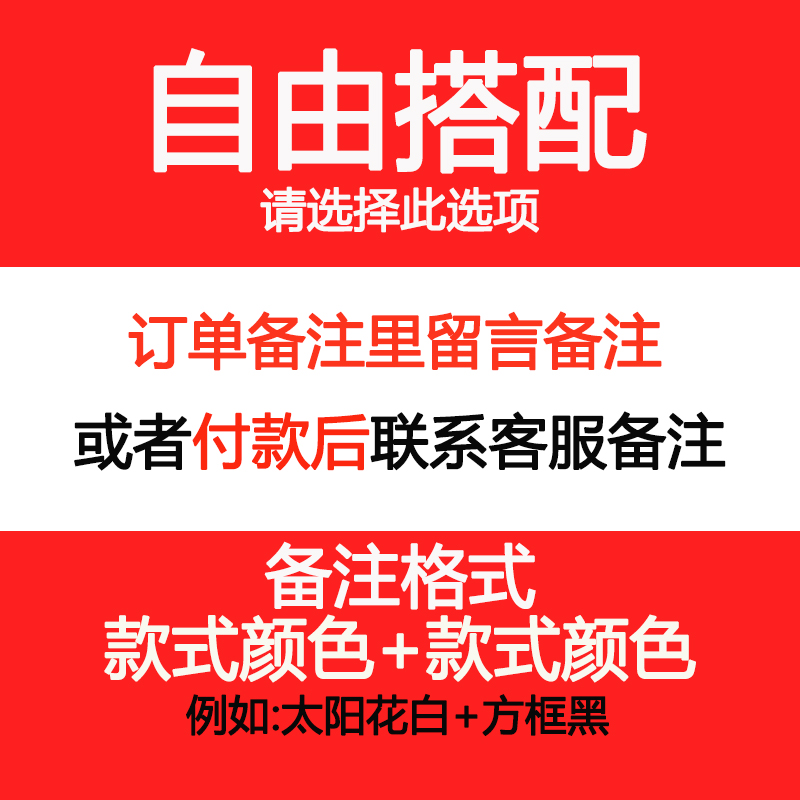 自由搭配
请选择此选项

订单备注里留言备注

或者付款后联系客服备注

备注格式
款式颜色+款式颜色
例如:太阳花白+方框黑